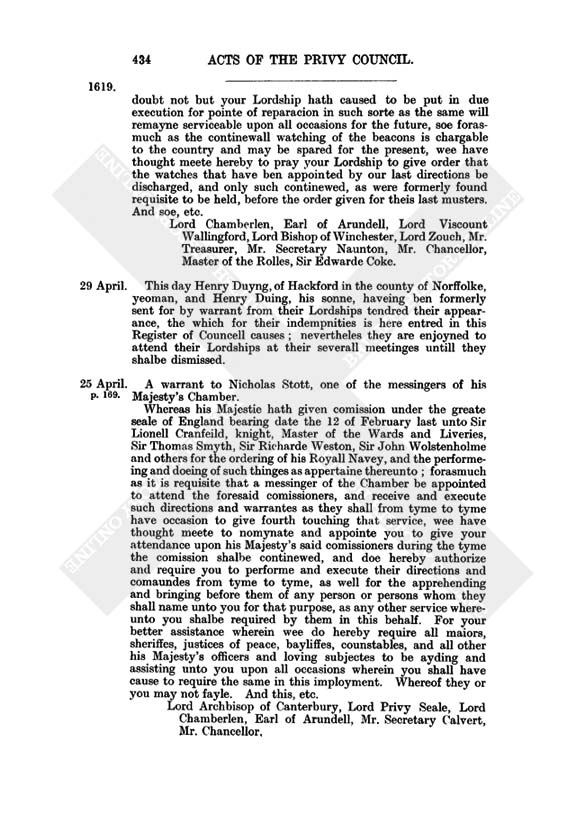 434 ACTS OF THE PRIVY COUNCIL.

1619.

doubt not but your Lordship hath caused to be put in due execution for pointe of reparacion in such sorte as the same will remayne serviceable upon all occasions for the future, soe forasmuch as the continewall watching of the beacons is chargable to the country and may be spared for the present, wee have thought meete hereby to pray your Lordship to give order that the watches that have ben appointed by our last directions be discharged, and only such continewed, as were formerly found requisite to be held, before the order given for theis last musters. And soe, etc.

Lord Chamberlen, Earl of Arundell, Lord Viscount Wallingford, Lord Bishop of Winchester, Lord Zouch, Mr. Treasurer, Mr. Secretary Naunton, Mr. Chancellor, Master of the Rolles, Sir Edwarde Coke.

29 April. This day Henry Duyng, of Hackford in the county of Norffolke, yeoman, and Henry Duing, his sonne, haveing ben formerly sent for by warrant from their Lordships tendred their appearance, the which for their indempnities is here entred in this Register of Councell causes ; nevertheles they are enjoyned to attend their Lordships at their severall meetinges untill they shalbe dismissed.

25 April. p. 169. A warrant to Nicholas Stott, one of the messingers of his Majesty's Chamber.

Whereas his Majestie hath given comission under the greate seale of England bearing date the 12 of February last unto Sir Lionell Cranfeild, knight, Master of the Wards and Liveries, Sir Thomas Smyth, Sir Richarde Weston, Sir John Wolstenholme and others for the ordering of his Royall Navey, and the performeing and doeing of such thinges as appertaine thereunto ; forasmuch as it is requisite that a messinger of the Chamber be appointed to attend the foresaid comissioners, and receive and execute such directions and warrantes as they shall from tyme to tyme have occasion to give fourth touching that service, wee have thought meete to nomynate and appointe you to give your attendance upon his Majesty's said comissioners during the tyme the comission shalbe continewed, and doe hereby authorize and require you to performe and execute their directions and comaundes from tyme to tyme, as well for the apprehending and bringing before them of any person or persons whom they shall name unto you for that purpose, as any other service whereunto you shalbe required by them in this behalf. For your better assistance wherein wee do hereby require all maiors, sheriffes, justices of peace, bayliffes, counstables, and all other his Majesty's officers and loving subjectes to be ayding and assisting unto you upon all occasions wherein you shall have cause to require the same in this imployment. Whereof they or you may not fayle. And this, etc.

Lord Archbisop of Canterbury, Lord Privy Seale, Lord Chamberlen, Earl of Arundell, Mr. Secretary Calvert, Mr. Chancellor.